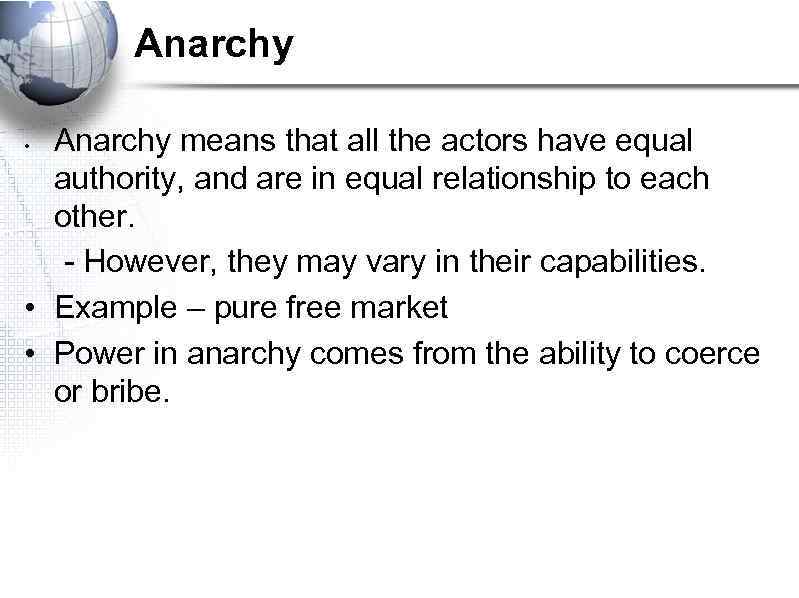 Anarchy

• Anarchy means that all the actors have equal authority, and are in equal relationship to each other.

- However, they may vary in their capabilities.

• Example – pure free market

• Power in anarchy comes from the ability to coerce or bribe.